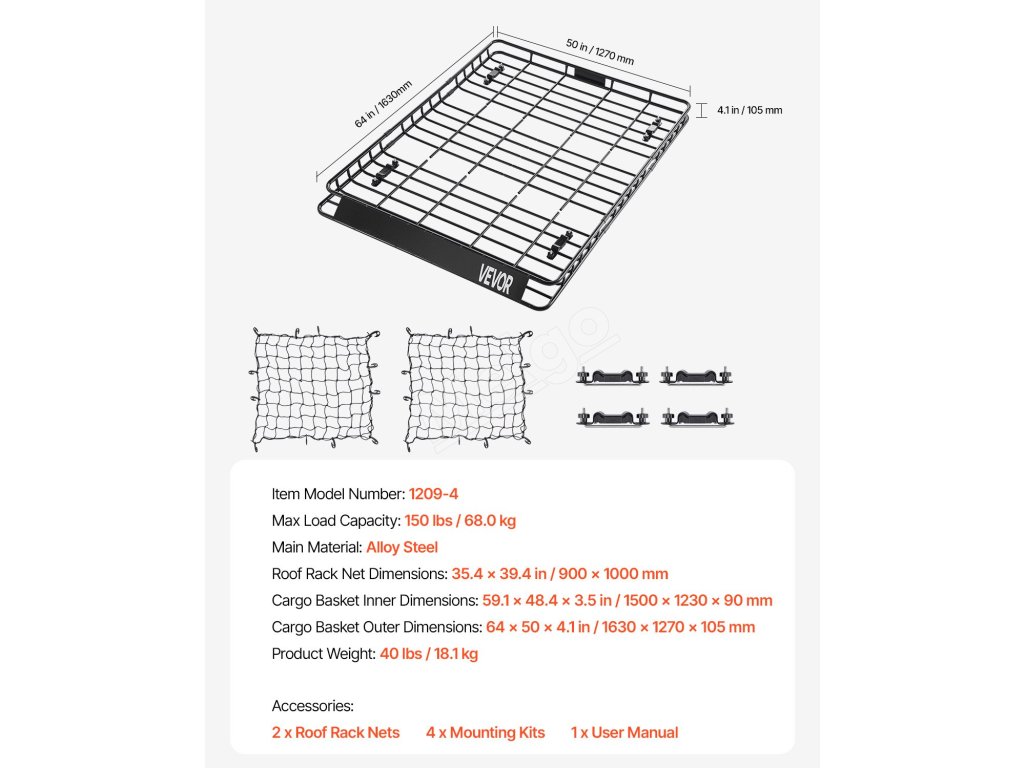 50 in / 1270 mm

64 in / 1630mm

4.1 in / 105 mm

VEVOR

Item Model Number: 1209-4
Max Load Capacity: 150 lbs / 68.0 kg
Main Material: Alloy Steel
Roof Rack Net Dimensions: 35.4 × 39.4 in / 900 × 1000 mm
Cargo Basket Inner Dimensions: 59.1 × 48.4 × 3.5 in / 1500 × 1230 × 90 mm
Cargo Basket Outer Dimensions: 64 × 50 × 4.1 in / 1630 × 1270 × 105 mm
Product Weight: 40 lbs / 18.1 kg

Accessories:
2 x Roof Rack Nets 4 x Mounting Kits 1 x User Manual